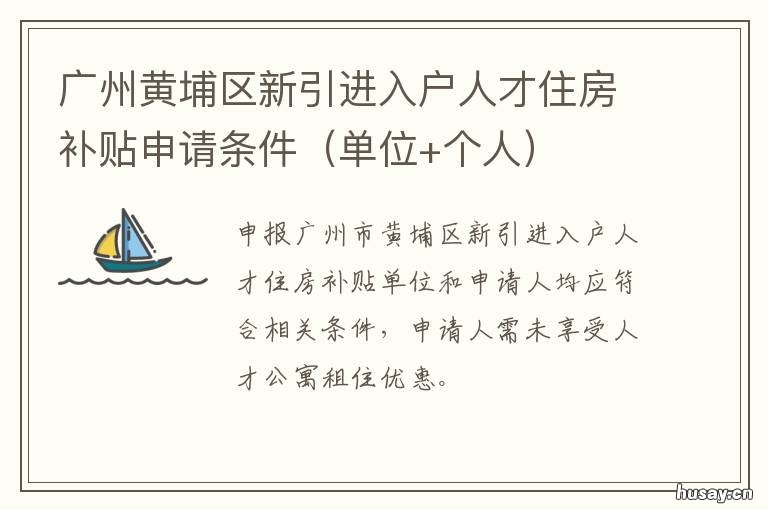 广州黄埔区新引进入户人才住房补贴申请条件（单位+个人）

申报广州市黄埔区新引进入户人才住房补贴单位和申请人均应符合相关条件，申请人需未享受人才公寓租住优惠。

husay.cn